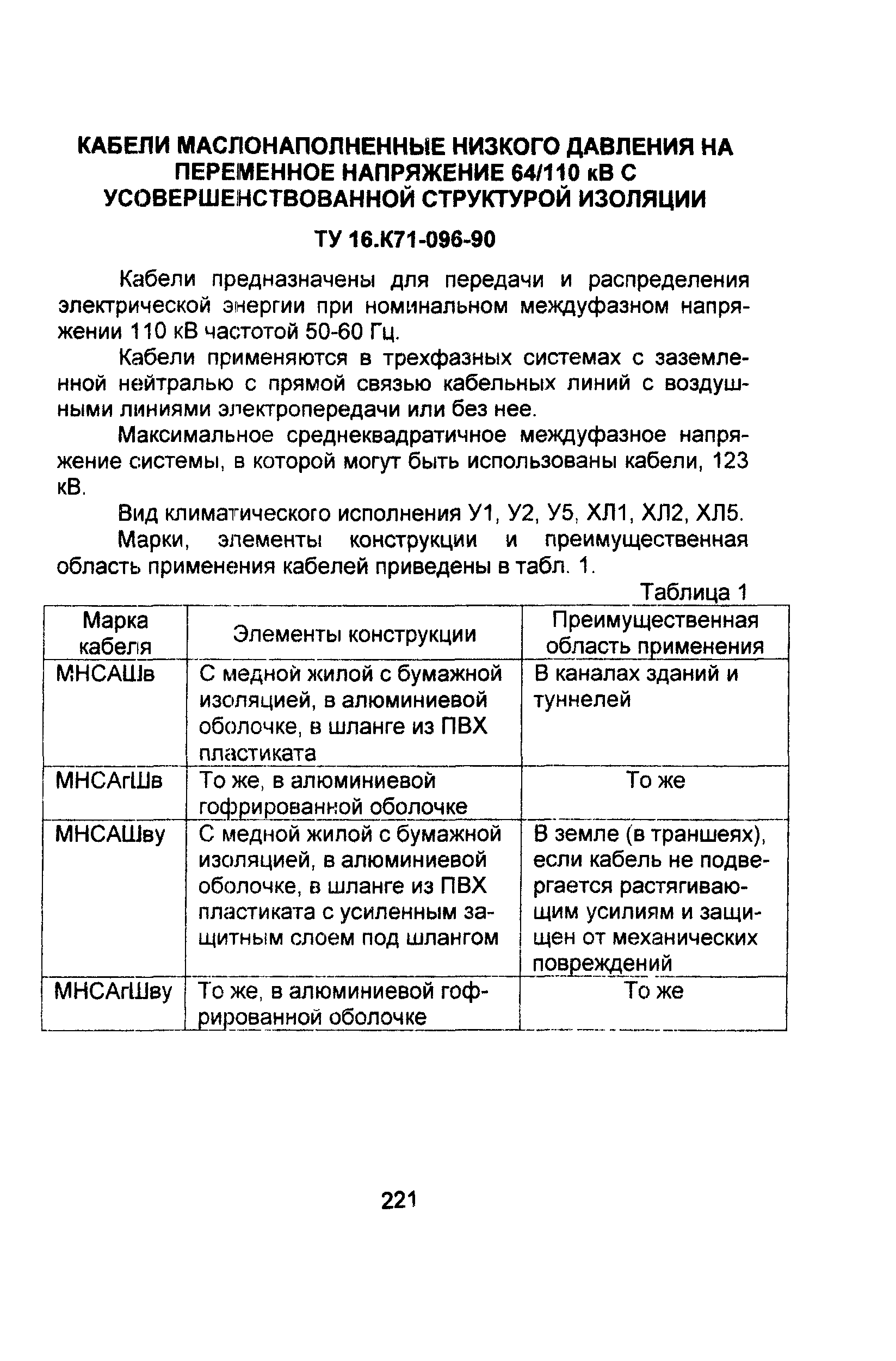 КАБЕЛИ МАСЛОНАПОЛНЕННЫЕ НИЗКОГО ДАВЛЕНИЯ НА ПЕРЕМЕННОЕ НАПРЯЖЕНИЕ 64/110 кВ С УСОВЕРШЕНСТВОВАННОЙ СТРУКТУРОЙ ИЗОЛЯЦИИ

ТУ 16.К71-096-90

Кабели предназначены для передачи и распределения электрической энергии при номинальном междуфазном напряжении 110 кВ частотой 50-60 Гц.

Кабели применяются в трехфазных системах с заземленной нейтралью с прямой связью кабельных линий с воздушными линиями электропередачи или без нее.

Максимальное среднеквадратичное междуфазное напряжение системы, в которой могут быть использованы кабели, 123 кВ.

Вид климатического исполнения У1, У2, У5, ХЛ1, ХЛ2, ХЛ5.

Марки, элементы конструкции и преимущественная область применения кабелей приведены в табл. 1.

Таблица 1

| Марка кабеля | Элементы конструкции | Преимущественная область применения |
|---|---|---|
| МНСАШв | С медной жилой с бумажной изоляцией, в алюминиевой оболочке, в шланге из ПВХ пластиката | В каналах зданий и туннелей |
| МНСАгШв | То же, в алюминиевой гофрированной оболочке | То же |
| МНСАШву | С медной жилой с бумажной изоляцией, в алюминиевой оболочке, в шланге из ПВХ пластиката с усиленным защитным слоем под шлангом | В земле (в траншеях), если кабель не подвергается растягивающим усилиям и защищен от механических повреждений |
| МНСАгШву | То же, в алюминиевой гофрированной оболочке | То же |

221